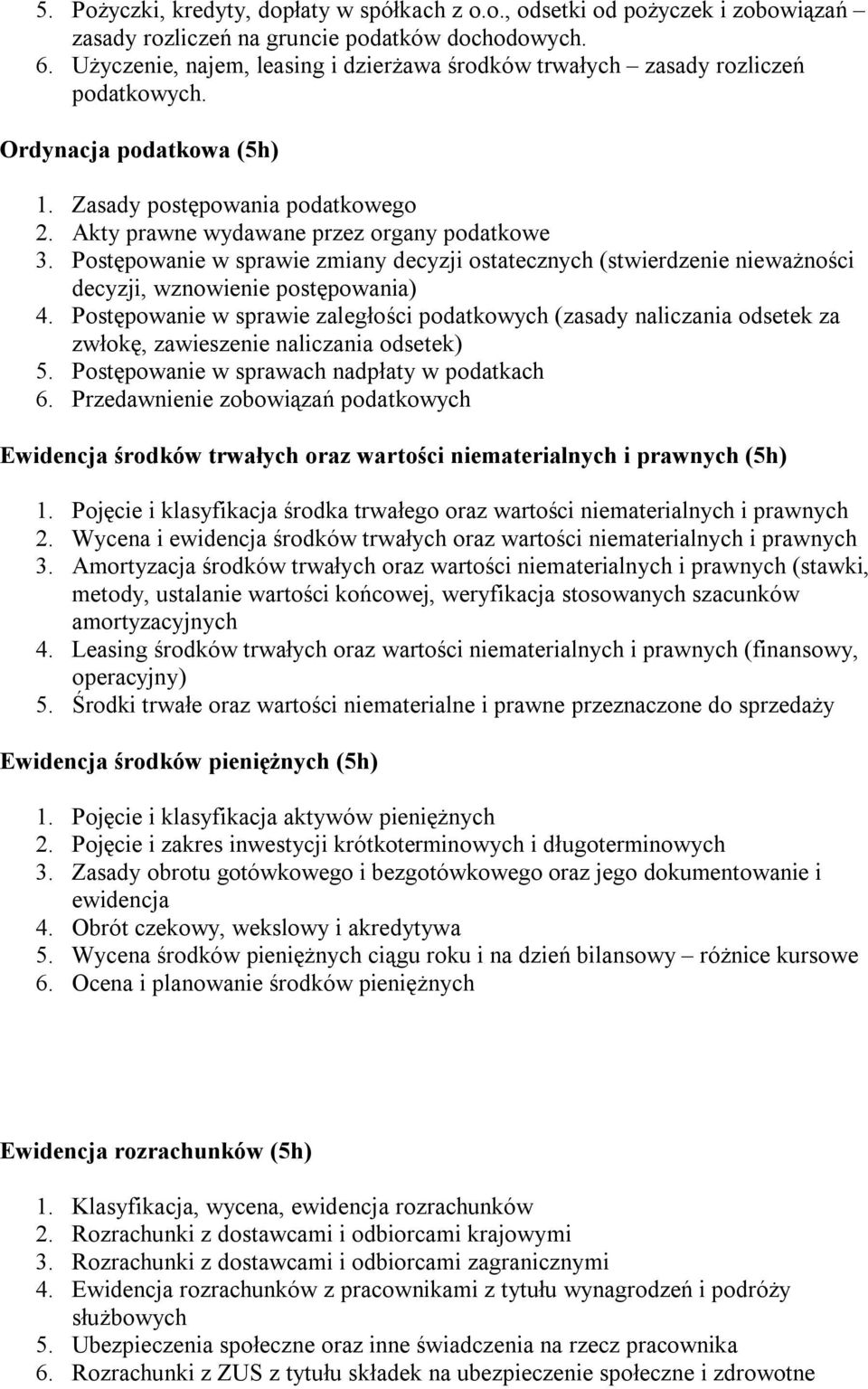 5. Pożyczki, kredyty, dopłaty w spółkach z o.o., odsetki od pożyczek i zobowiązań – zasady rozliczeń na gruncie podatków dochodowych.
6. Użyczenie, najem, leasing i dzierżawa środków trwałych – zasady rozliczeń podatkowych.

Ordynacja podatkowa (5h)

1. Zasady postępowania podatkowego
2. Akty prawne wydawane przez organy podatkowe
3. Postępowanie w sprawie zmiany decyzji ostatecznych (stwierdzenie nieważności decyzji, wznowienie postępowania)
4. Postępowanie w sprawie zaległości podatkowych (zasady naliczania odsetek za zwłokę, zawieszenie naliczania odsetek)
5. Postępowanie w sprawach nadpłaty w podatkach
6. Przedawnienie zobowiązań podatkowych

Ewidencja środków trwałych oraz wartości niematerialnych i prawnych (5h)

1. Pojęcie i klasyfikacja środka trwałego oraz wartości niematerialnych i prawnych
2. Wycena i ewidencja środków trwałych oraz wartości niematerialnych i prawnych
3. Amortyzacja środków trwałych oraz wartości niematerialnych i prawnych (stawki, metody, ustalanie wartości końcowej, weryfikacja stosowanych szacunków amortyzacyjnych
4. Leasing środków trwałych oraz wartości niematerialnych i prawnych (finansowy, operacyjny)
5. Środki trwałe oraz wartości niematerialne i prawne przeznaczone do sprzedaży

Ewidencja środków pieniężnych (5h)

1. Pojęcie i klasyfikacja aktywów pieniężnych
2. Pojęcie i zakres inwestycji krótkoterminowych i długoterminowych
3. Zasady obrotu gotówkowego i bezgotówkowego oraz jego dokumentowanie i ewidencja
4. Obrót czekowy, wekslowy i akredytywa
5. Wycena środków pieniężnych ciągu roku i na dzień bilansowy – różnice kursowe
6. Ocena i planowanie środków pieniężnych

Ewidencja rozrachunków (5h)

1. Klasyfikacja, wycena, ewidencja rozrachunków
2. Rozrachunki z dostawcami i odbiorcami krajowymi
3. Rozrachunki z dostawcami i odbiorcami zagranicznymi
4. Ewidencja rozrachunków z pracownikami z tytułu wynagrodzeń i podróży służbowych
5. Ubezpieczenia społeczne oraz inne świadczenia na rzecz pracownika
6. Rozrachunki z ZUS z tytułu składek na ubezpieczenie społeczne i zdrowotne